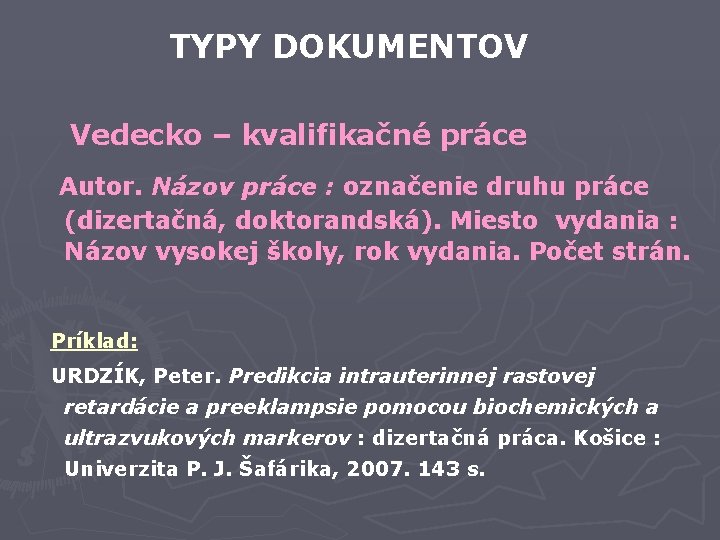 TYPY DOKUMENTOV

Vedecko – kvalifikačné práce

Autor. Názov práce : označenie druhu práce (dizertačná, doktorandská). Miesto vydania : Názov vysokej školy, rok vydania. Počet strán.

Príklad:

URDZÍK, Peter. Predikcia intrauterinnej rastovej retardácie a preeklampsie pomocou biochemických a ultrazvukových markerov : dizertačná práca. Košice : Univerzita P. J. Šafárika, 2007. 143 s.